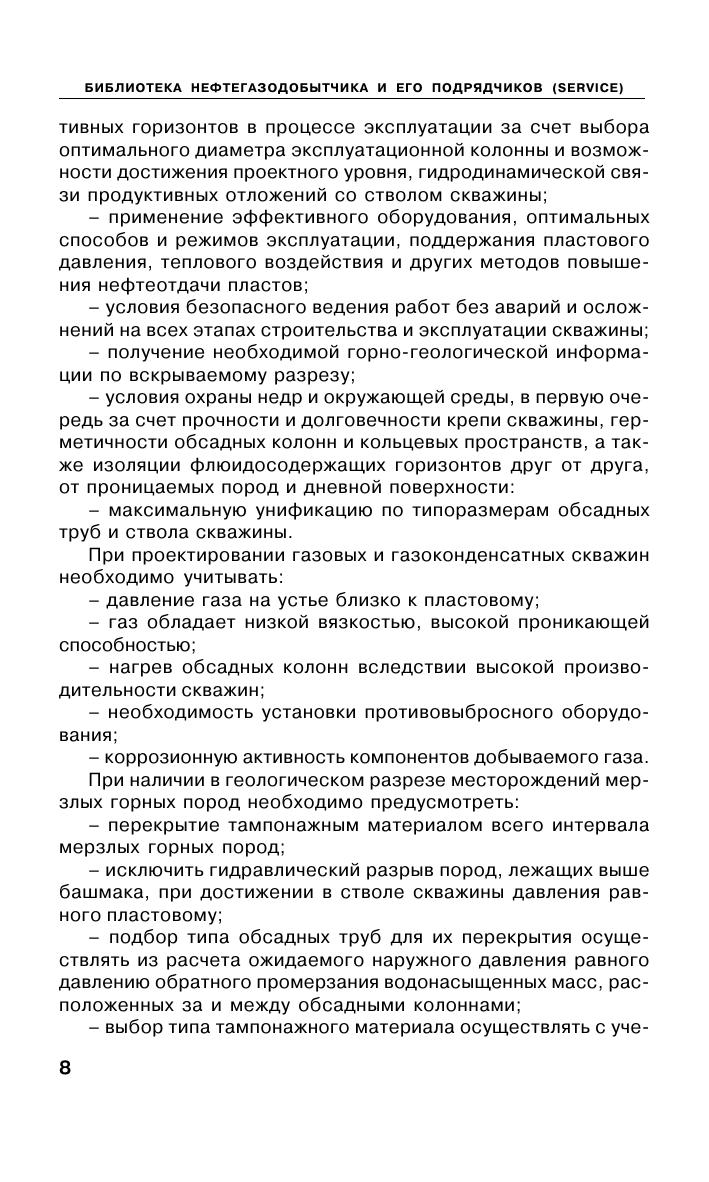 БИБЛИОТЕКА НЕФТЕГАЗОДОБЫТЧИКА И ЕГО ПОДРЯДЧИКОВ (SERVICE)

тивных горизонтов в процессе эксплуатации за счет выбора оптимального диаметра эксплуатационной колонны и возможности достижения проектного уровня, гидродинамической связи продуктивных отложений со стволом скважины;

– применение эффективного оборудования, оптимальных способов и режимов эксплуатации, поддержания пластового давления, теплового воздействия и других методов повышения нефтеотдачи пластов;

– условия безопасного ведения работ без аварий и осложнений на всех этапах строительства и эксплуатации скважины;

– получение необходимой горно-геологической информации по вскрываемому разрезу;

– условия охраны недр и окружающей среды, в первую очередь за счет прочности и долговечности крепи скважины, герметичности обсадных колонн и кольцевых пространств, а также изоляции флюидосодержащих горизонтов друг от друга, от проницаемых пород и дневной поверхности:

– максимальную унификацию по типоразмерам обсадных труб и ствола скважины.

При проектировании газовых и газоконденсатных скважин необходимо учитывать:

– давление газа на устье близко к пластовому;

– газ обладает низкой вязкостью, высокой проникающей способностью;

– нагрев обсадных колонн вследствии высокой производительности скважин;

– необходимость установки противовыбросного оборудования;

– коррозионную активность компонентов добываемого газа.

При наличии в геологическом разрезе месторождений мерзлых горных пород необходимо предусмотреть:

– перекрытие тампонажным материалом всего интервала мерзлых горных пород;

– исключить гидравлический разрыв пород, лежащих выше башмака, при достижении в стволе скважины давления равного пластовому;

– подбор типа обсадных труб для их перекрытия осуществлять из расчета ожидаемого наружного давления равного давлению обратного промерзания водонасыщенных масс, расположенных за и между обсадными колоннами;

– выбор типа тампонажного материала осуществлять с уче-

8